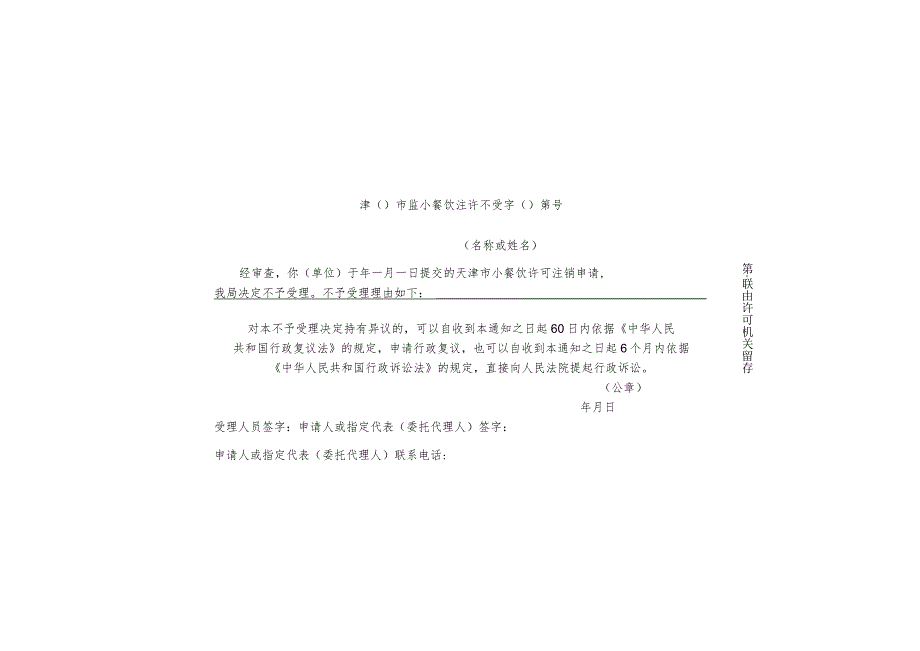 津（）市监小餐饮注许不受字（）第号

（名称或姓名）

经审查，你（单位）于年一月一日提交的天津市小餐饮许可注销申请，我局决定不予受理。不予受理理由如下：

对本不予受理决定持有异议的，可以自收到本通知之日起60日内依据《中华人民共和国行政复议法》的规定，申请行政复议，也可以自收到本通知之日起6个月内依据《中华人民共和国行政诉讼法》的规定，直接向人民法院提起行政诉讼。

（公章）

年月日

受理人员签字：申请人或指定代表（委托代理人）签字：

申请人或指定代表（委托代理人）联系电话：

第联由许可机关留存